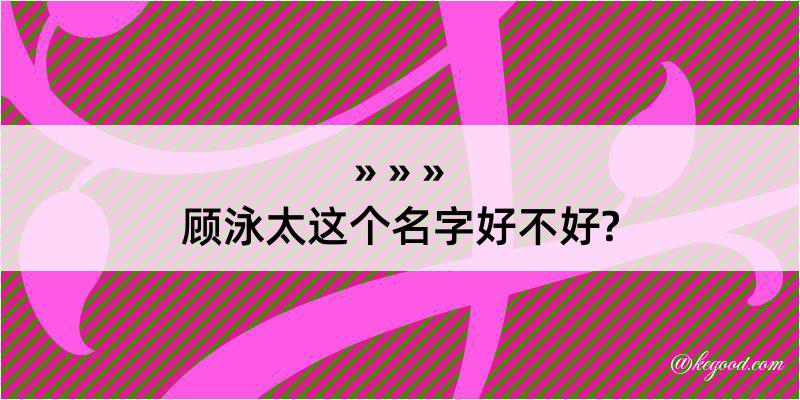 » » »
顾泳太这个名字好不好?

@kegood.com